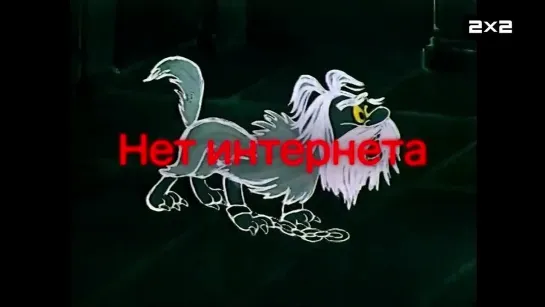 2x2

Нет интернета